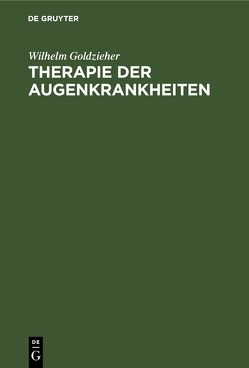 DE GRUYTER

Wilhelm Goldzieher
THERAPIE DER AUGENKRANKHEITEN

DE
G